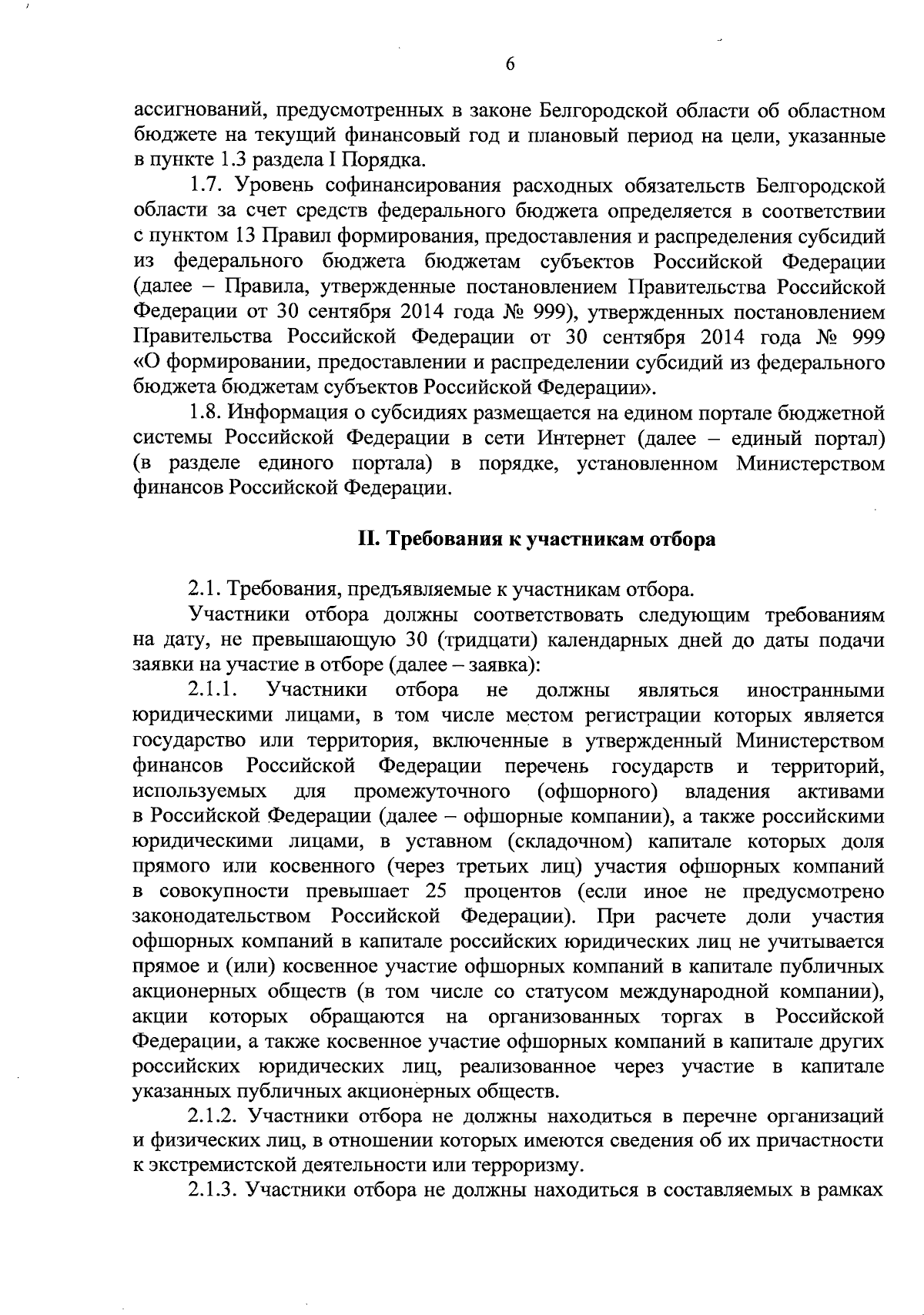 6

ассигнований, предусмотренных в законе Белгородской области об областном бюджете на текущий финансовый год и плановый период на цели, указанные в пункте 1.3 раздела I Порядка.

1.7. Уровень софинансирования расходных обязательств Белгородской области за счет средств федерального бюджета определяется в соответствии с пунктом 13 Правил формирования, предоставления и распределения субсидий из федерального бюджета бюджетам субъектов Российской Федерации (далее – Правила, утвержденные постановлением Правительства Российской Федерации от 30 сентября 2014 года № 999), утвержденных постановлением Правительства Российской Федерации от 30 сентября 2014 года № 999 «О формировании, предоставлении и распределении субсидий из федерального бюджета бюджетам субъектов Российской Федерации».

1.8. Информация о субсидиях размещается на едином портале бюджетной системы Российской Федерации в сети Интернет (далее – единый портал) (в разделе единого портала) в порядке, установленном Министерством финансов Российской Федерации.

II. Требования к участникам отбора

2.1. Требования, предъявляемые к участникам отбора.

Участники отбора должны соответствовать следующим требованиям на дату, не превышающую 30 (тридцати) календарных дней до даты подачи заявки на участие в отборе (далее – заявка):

2.1.1. Участники отбора не должны являться иностранными юридическими лицами, в том числе местом регистрации которых является государство или территория, включенные в утвержденный Министерством финансов Российской Федерации перечень государств и территорий, используемых для промежуточного (офшорного) владения активами в Российской Федерации (далее – офшорные компании), а также российскими юридическими лицами, в уставном (складочном) капитале которых доля прямого или косвенного (через третьих лиц) участия офшорных компаний в совокупности превышает 25 процентов (если иное не предусмотрено законодательством Российской Федерации). При расчете доли участия офшорных компаний в капитале российских юридических лиц не учитывается прямое и (или) косвенное участие офшорных компаний в капитале публичных акционерных обществ (в том числе со статусом международной компании), акции которых обращаются на организованных торгах в Российской Федерации, а также косвенное участие офшорных компаний в капитале других российских юридических лиц, реализованное через участие в капитале указанных публичных акционерных обществ.

2.1.2. Участники отбора не должны находиться в перечне организаций и физических лиц, в отношении которых имеются сведения об их причастности к экстремистской деятельности или терроризму.

2.1.3. Участники отбора не должны находиться в составляемых в рамках